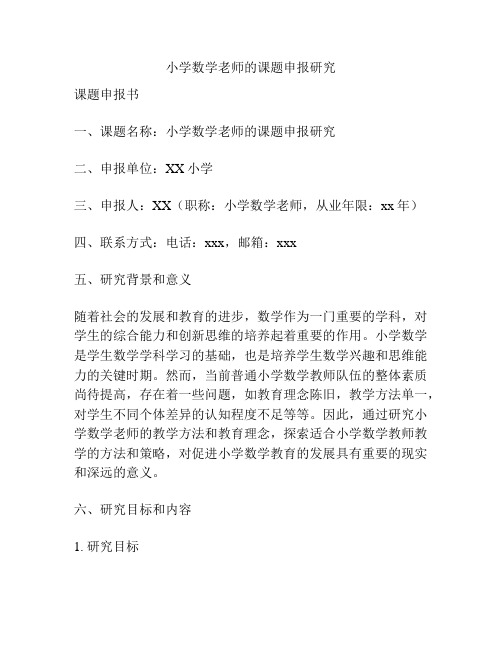 小学数学老师的课题申报研究

课题申报书

一、课题名称：小学数学老师的课题申报研究

二、申报单位：XX 小学

三、申报人：XX（职称：小学数学老师，从业年限：xx 年）

四、联系方式：电话：xxx，邮箱：xxx

五、研究背景和意义

随着社会的发展和教育的进步，数学作为一门重要的学科，对学生的综合能力和创新思维的培养起着重要的作用。小学数学是学生数学学科学习的基础，也是培养学生数学兴趣和思维能力的关键时期。然而，当前普通小学数学教师队伍的整体素质尚待提高，存在着一些问题，如教育理念陈旧，教学方法单一，对学生不同个体差异的认知程度不足等等。因此，通过研究小学数学老师的教学方法和教育理念，探索适合小学数学教师教学的方法和策略，对促进小学数学教育的发展具有重要的现实和深远的意义。

六、研究目标和内容

1. 研究目标